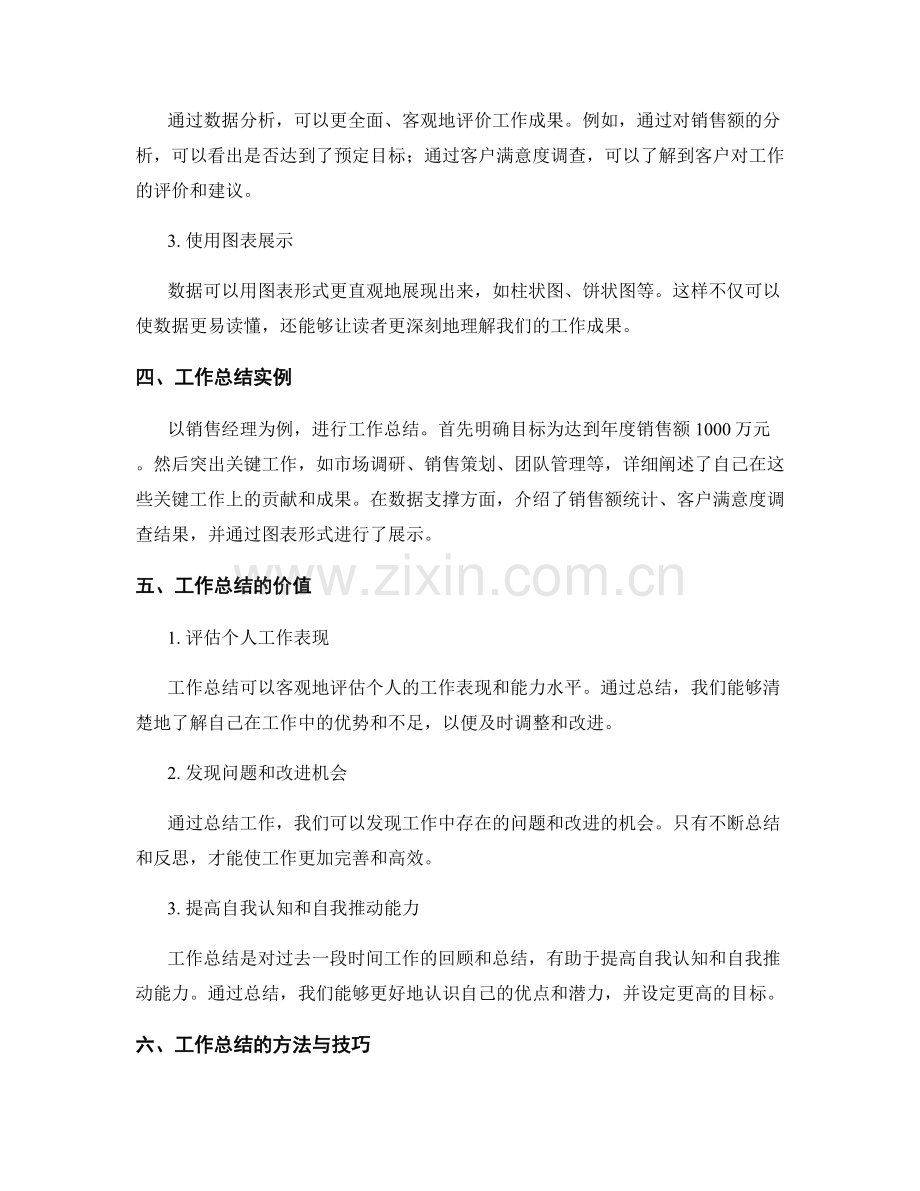 通过数据分析，可以更全面、客观地评价工作成果。例如，通过对销售额的分析，可以看出是否达到了预定目标；通过客户满意度调查，可以了解到客户对工作的评价和建议。

3.使用图表展示

数据可以用图表形式更直观地展现出来，如柱状图、饼状图等。这样不仅可以使数据更易读懂，还能够让读者更深刻地理解我们的工作成果。

四、工作总结实例

以销售经理为例，进行工作总结。首先明确目标为达到年度销售额1000万元。然后突出关键工作，如市场调研、销售策划、团队管理等，详细阐述了自己在这些关键工作上的贡献和成果。在数据支撑方面，介绍了销售额统计、客户满意度调查结果，并通过图表形式进行了展示。

五、工作总结的价值

1.评估个人工作表现

工作总结可以客观地评估个人的工作表现和能力水平。通过总结，我们能够清楚地了解自己在工作中的优势和不足，以便及时调整和改进。

2.发现问题和改进机会

通过总结工作，我们可以发现工作中存在的问题和改进的机会。只有不断总结和反思，才能使工作更加完善和高效。

3.提高自我认知和自我推动能力

工作总结是对过去一段时间工作的回顾和总结，有助于提高自我认知和自我推动能力。通过总结，我们能够更好地认识自己的优点和潜力，并设定更高的目标。

六、工作总结的方法与技巧

www.zixin.com.cn